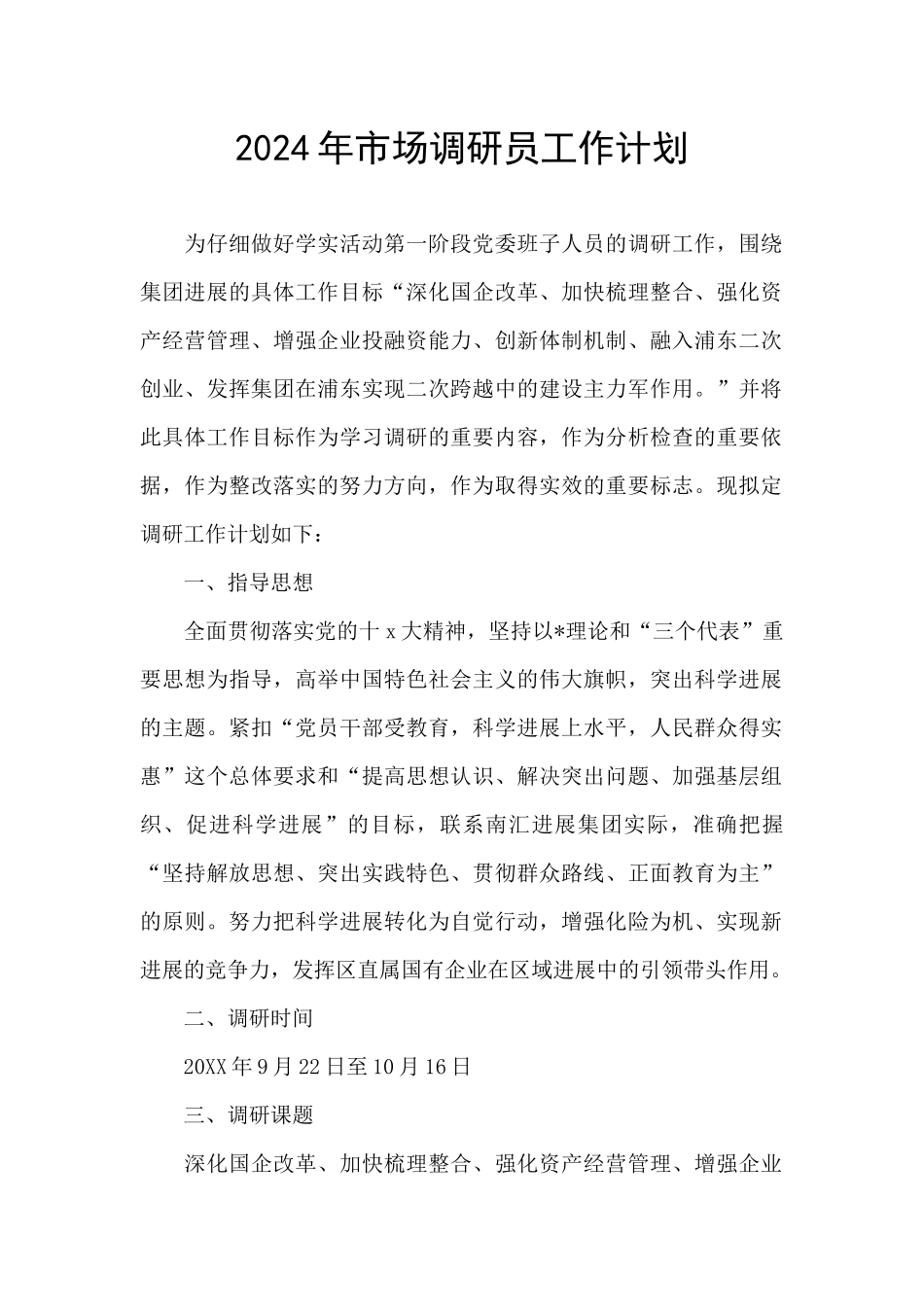 2024年市场调研员工作计划

为仔细做好学实活动第一阶段党委班子人员的调研工作，围绕集团进展的具体工作目标“深化国企改革、加快梳理整合、强化资产经营管理、增强企业投融资能力、创新体制机制、融入浦东二次创业、发挥集团在浦东实现二次跨越中的建设主力军作用。”并将此具体工作目标作为学习调研的重要内容，作为分析检查的重要依据，作为整改落实的努力方向，作为取得实效的重要标志。现拟定调研工作计划如下：

一、指导思想

全面贯彻落实党的十x大精神，坚持以*理论和“三个代表”重要思想为指导，高举中国特色社会主义的伟大旗帜，突出科学进展的主题。紧扣“党员干部受教育，科学进展上水平，人民群众得实惠”这个总体要求和“提高思想认识、解决突出问题、加强基层组织、促进科学进展”的目标，联系南汇进展集团实际，准确把握“坚持解放思想、突出实践特色、贯彻群众路线、正面教育为主”的原则。努力把科学进展转化为自觉行动，增强化险为机、实现新进展的竞争力，发挥区直属国有企业在区域进展中的引领带头作用。

二、调研时间

20XX年9月22日至10月16日

三、调研课题

深化国企改革、加快梳理整合、强化资产经营管理、增强企业